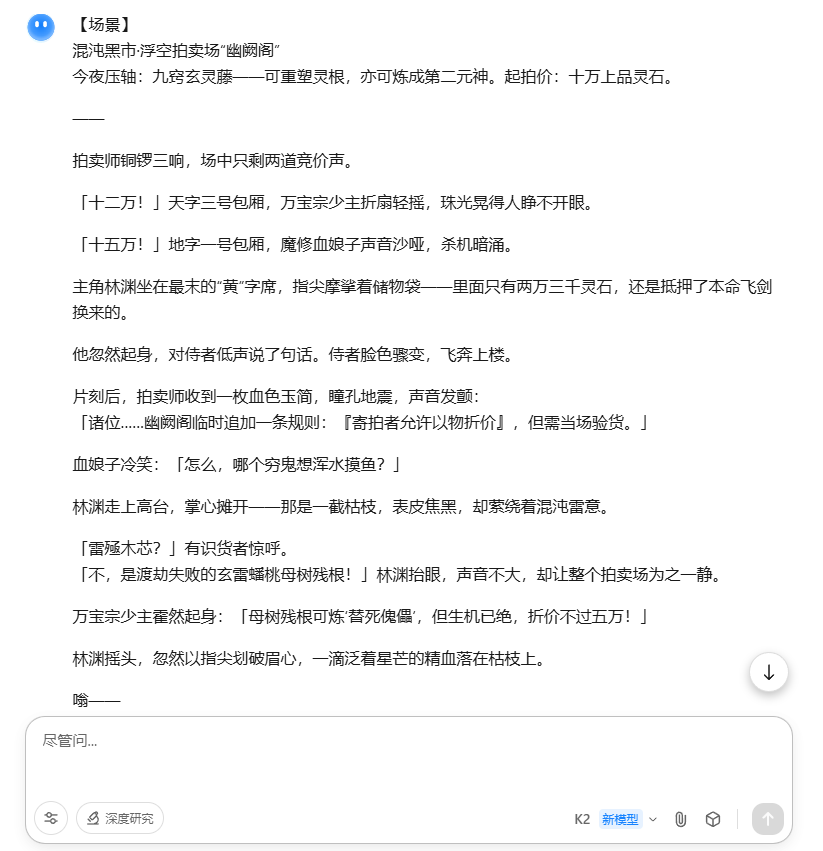 【场景】
混沌黑市·浮空拍卖场“幽阙阁”
今夜压轴：九窍玄灵藤——可重塑灵根，亦可炼成第二元神。起拍价：十万上品灵石。

——

拍卖师铜锣三响，场中只剩两道竞价声。

「十二万！」天字三号包厢，万宝宗少主折扇轻摇，珠光晃得人睁不开眼。

「十五万！」地字一号包厢，魔修血娘子声音沙哑，杀机暗涌。

主角林渊坐在最末的“黄”字席，指尖摩挲着储物袋——里面只有两万三千灵石，还是抵押了本命飞剑换来的。

他忽然起身，对侍者低声说了句话。侍者脸色骤变，飞奔上楼。

片刻后，拍卖师收到一枚血色玉简，瞳孔地震，声音发颤：
「诸位……幽阙阁临时追加一条规则：『寄拍者允许以物折价』，但需当场验货。」

血娘子冷笑：「怎么，哪个穷鬼想浑水摸鱼？」

林渊走上高台，掌心摊开——那是一截枯枝，表皮焦黑，却萦绕着混沌雷意。

「雷殛木芯？」有识货者惊呼。
「不，是渡劫失败的玄雷蟠桃母树残根！」林渊抬眼，声音不大，却让整个拍卖场为之一静。

万宝宗少主霍然起身：「母树残根可炼‘替死傀儡’，但生机已绝，折价不过五万！」

林渊摇头，忽然以指尖划破眉心，一滴泛着星芒的精血落在枯枝上。

嗡——

尽管问...

深度研究

K2 新模型